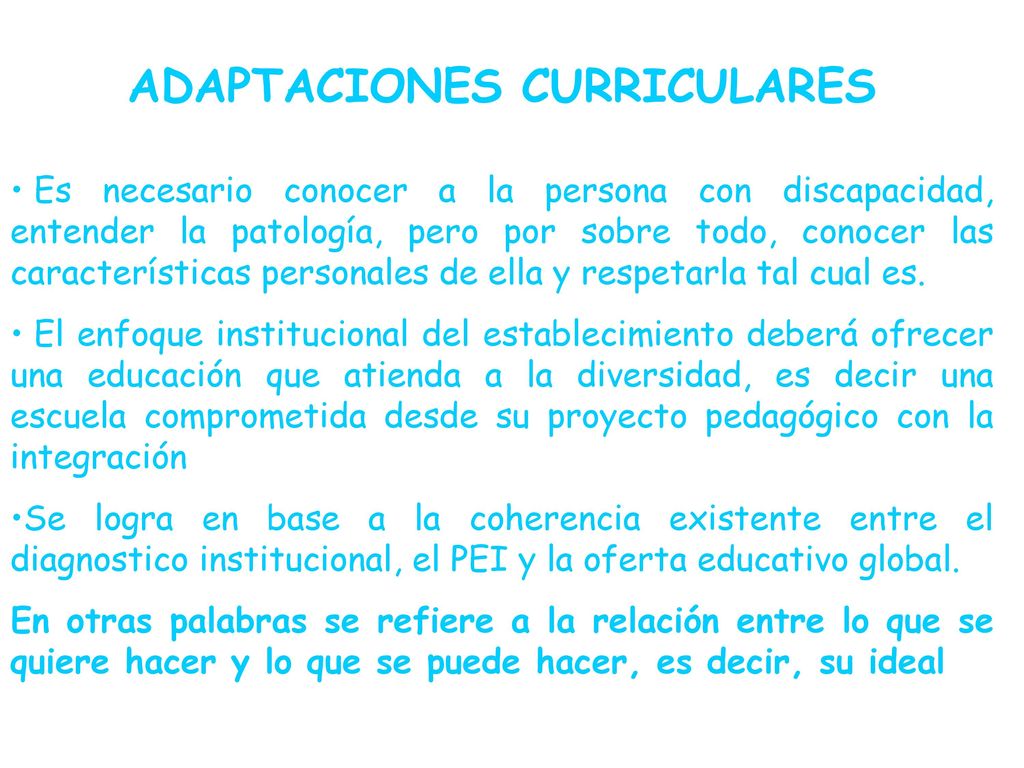 ADAPTACIONES CURRICULARES

• Es necesario conocer a la persona con discapacidad, entender la patología, pero por sobre todo, conocer las características personales de ella y respetarla tal cual es.

• El enfoque institucional del establecimiento deberá ofrecer una educación que atienda a la diversidad, es decir una escuela comprometida desde su proyecto pedagógico con la integración

•Se logra en base a la coherencia existente entre el diagnostico institucional, el PEI y la oferta educativo global.

En otras palabras se refiere a la relación entre lo que se quiere hacer y lo que se puede hacer, es decir, su ideal